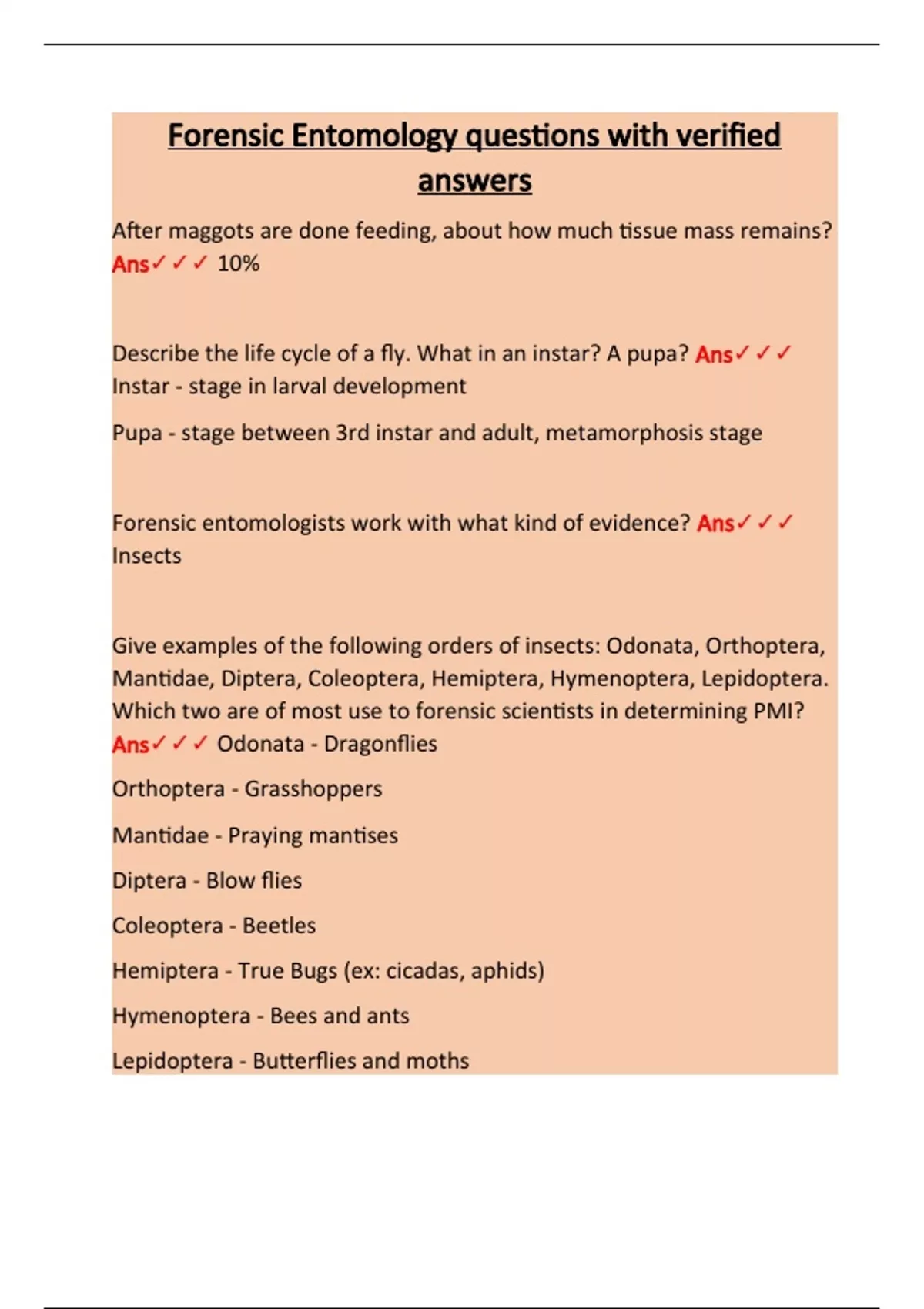 Forensic Entomology questions with verified answers

After maggots are done feeding, about how much tissue mass remains? Ans✓✓✓ 10%

Describe the life cycle of a fly. What in an instar? A pupa? Ans✓✓✓ Instar - stage in larval development

Pupa - stage between 3rd instar and adult, metamorphosis stage

Forensic entomologists work with what kind of evidence? Ans✓✓✓ Insects

Give examples of the following orders of insects: Odonata, Orthoptera, Mantidae, Diptera, Coleoptera, Hemiptera, Hymenoptera, Lepidoptera. Which two are of most use to forensic scientists in determining PMI? Ans✓✓✓ Odonata - Dragonflies

Orthoptera - Grasshoppers

Mantidae - Praying mantises

Diptera - Blow flies

Coleoptera - Beetles

Hemiptera - True Bugs (ex: cicadas, aphids)

Hymenoptera - Bees and ants

Lepidoptera - Butterflies and moths